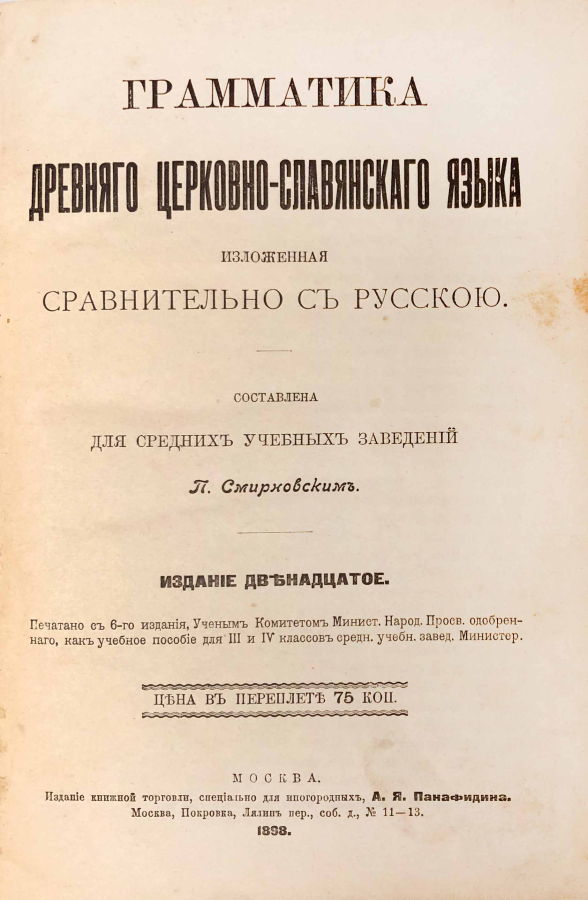 ГРАММАТИКА
ДРЕВНЯГО ЦЕРКОВНО-СЛАВЯНСКАГО ЯЗЫКА
ИЗЛОЖЕННАЯ
СРАВНИТЕЛЬНО СЪ РУССКОЮ.

СОСТАВЛЕНА
ДЛЯ СРЕДНИХЪ УЧЕБНЫХЪ ЗАВЕДЕНІЙ
П. Смирновскимъ.

ИЗДАНІЕ ДВѢНАДЦАТОЕ.

Печатано съ 6-го изданія, Ученымъ Комитетомъ Минист. Народ. Просв. одобреннаго, какъ учебное пособіе для III и IV классовъ средн. учебн. завед. Министер.

ЦѢНА ВЪ ПЕРЕПЛЕТѢ 75 КОП.

МОСКВА.
Изданіе книжной торговли, спеціально для иногороднихъ, А. Я. Панафидина.
Москва, Покровка, Лялинъ пер., соб. д., № 11—13.
1898.